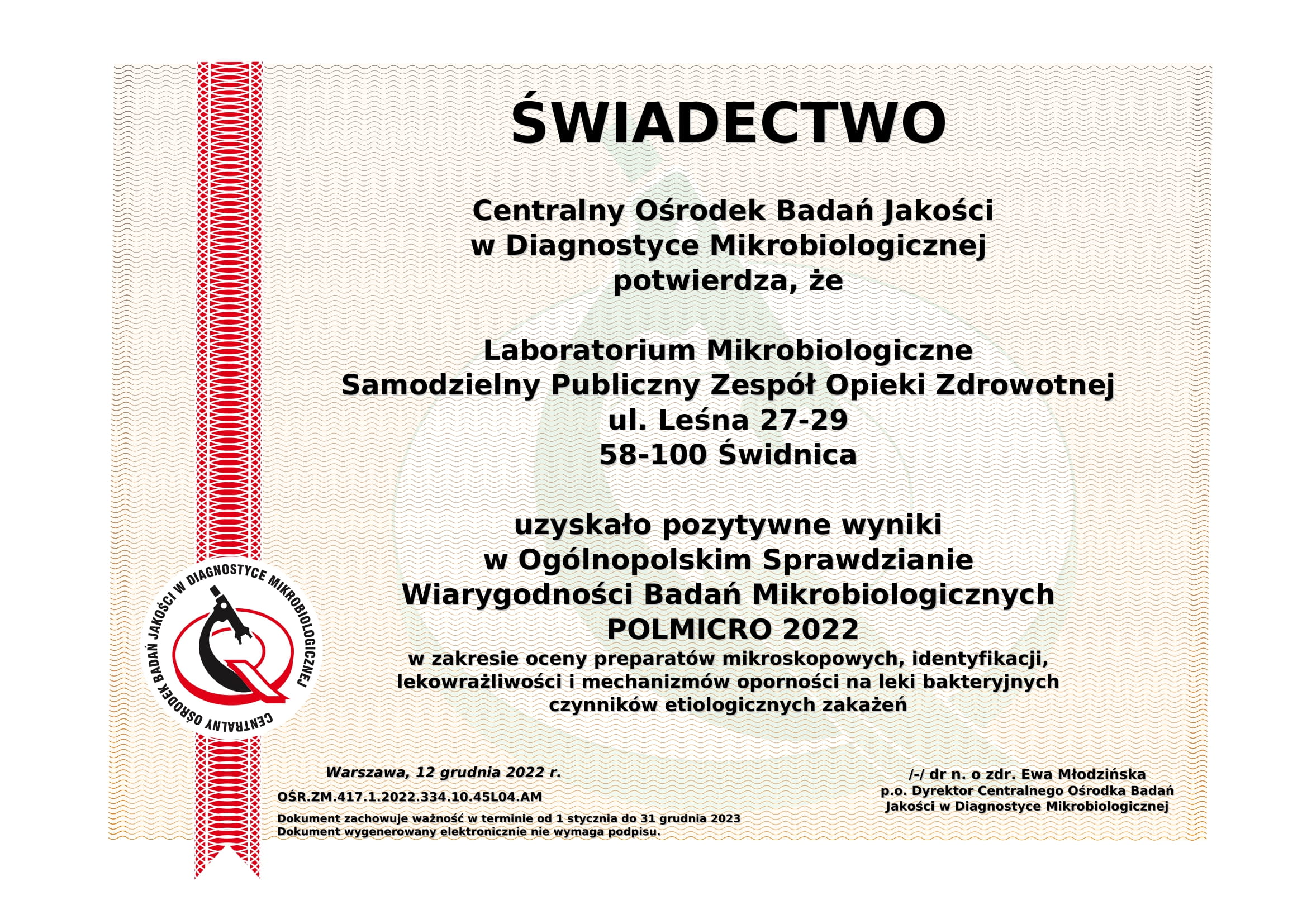 ŚWIADECTWO

Centralny Ośrodek Badań Jakości
w Diagnostyce Mikrobiologicznej
potwierdza, że

Laboratorium Mikrobiologiczne
Samodzielny Publiczny Zespół Opieki Zdrowotnej
ul. Leśna 27-29
58-100 Świdnica

uzyskało pozytywne wyniki
w Ogólnopolskim Sprawdzianie
Wiarygodności Badań Mikrobiologicznych
POLMICRO 2022
w zakresie oceny preparatów mikroskopowych, identyfikacji, lekowrażliwości i mechanizmów oporności na leki bakteryjnych czynników etiologicznych zakażeń

CENTRALNY OŚRODEK BADAŃ JAKOŚCI W DIAGNOSTYCE MIKROBIOLOGICZNEJ

Warszawa, 12 grudnia 2022 r.

OŚR.ZM.417.1.2022.334.10.45L04.AM

Dokument zachowuje ważność w terminie od 1 stycznia do 31 grudnia 2023
Dokument wygenerowany elektronicznie nie wymaga podpisu.

/-/ dr n. o zdr. Ewa Młodzińska
p.o. Dyrektor Centralnego Ośrodka Badań
Jakości w Diagnostyce Mikrobiologicznej